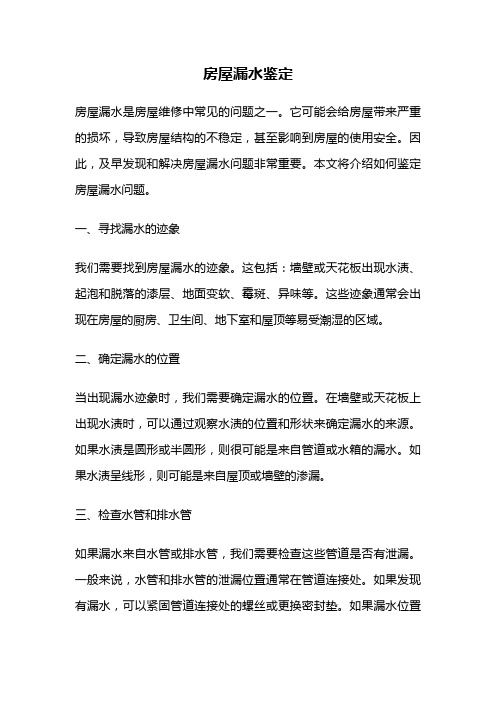 房屋漏水鉴定

房屋漏水是房屋维修中常见的问题之一。它可能会给房屋带来严重的损坏，导致房屋结构的不稳定，甚至影响到房屋的使用安全。因此，及早发现和解决房屋漏水问题非常重要。本文将介绍如何鉴定房屋漏水问题。

一、寻找漏水的迹象

我们需要找到房屋漏水的迹象。这包括：墙壁或天花板出现水渍、起泡和脱落的漆层、地面变软、霉斑、异味等。这些迹象通常会出现在房屋的厨房、卫生间、地下室和屋顶等易受潮湿的区域。

二、确定漏水的位置

当出现漏水迹象时，我们需要确定漏水的位置。在墙壁或天花板上出现水渍时，可以通过观察水渍的位置和形状来确定漏水的来源。如果水渍是圆形或半圆形，则很可能是来自管道或水箱的漏水。如果水渍呈线形，则可能是来自屋顶或墙壁的渗漏。

三、检查水管和排水管

如果漏水来自水管或排水管，我们需要检查这些管道是否有泄漏。一般来说，水管和排水管的泄漏位置通常在管道连接处。如果发现有漏水，可以紧固管道连接处的螺丝或更换密封垫。如果漏水位置